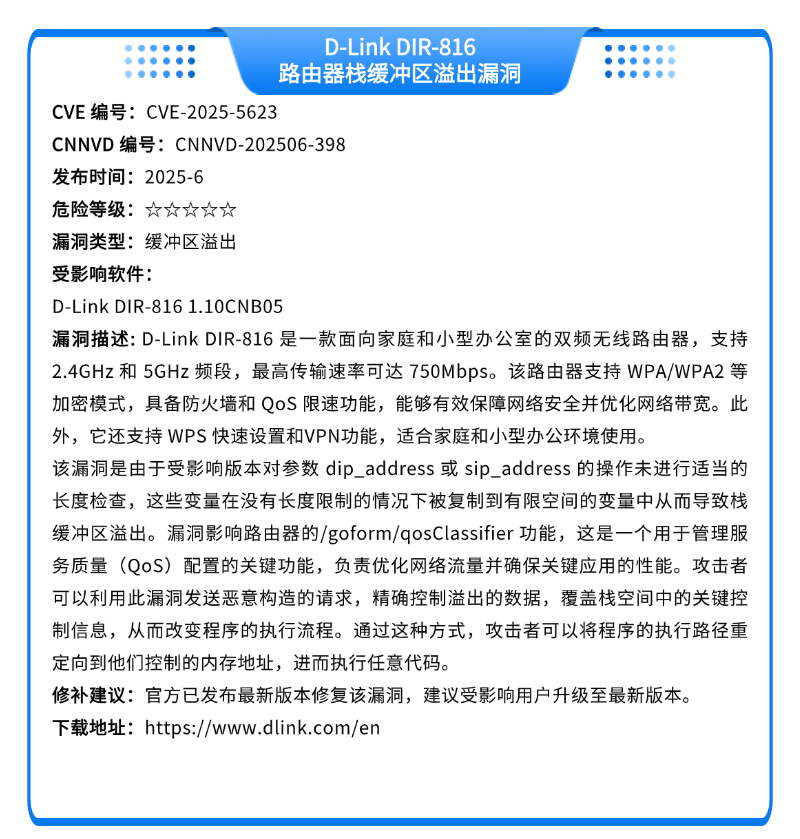 D-Link DIR-816
路由器栈缓冲区溢出漏洞

CVE 编号：CVE-2025-5623

CNNVD 编号：CNNVD-202506-398

发布时间：2025-6

危险等级：☆☆☆☆☆

漏洞类型：缓冲区溢出

受影响软件：

D-Link DIR-816 1.10CNB05

漏洞描述: D-Link DIR-816 是一款面向家庭和小型办公室的双频无线路由器，支持 2.4GHz 和 5GHz 频段，最高传输速率可达 750Mbps。该路由器支持 WPA/WPA2 等加密模式，具备防火墙和 QoS 限速功能，能够有效保障网络安全并优化网络带宽。此外，它还支持 WPS 快速设置和VPN功能，适合家庭和小型办公环境使用。

该漏洞是由于受影响版本对参数 dip_address 或 sip_address 的操作未进行适当的长度检查，这些变量在没有长度限制的情况下被复制到有限空间的变量中从而导致栈缓冲区溢出。漏洞影响路由器的/goform/qosClassifier 功能，这是一个用于管理服务质量（QoS）配置的关键功能，负责优化网络流量并确保关键应用的性能。攻击者可以利用此漏洞发送恶意构造的请求，精确控制溢出的数据，覆盖栈空间中的关键控制信息，从而改变程序的执行流程。通过这种方式，攻击者可以将程序的执行路径重定向到他们控制的内存地址，进而执行任意代码。

修补建议：官方已发布最新版本修复该漏洞，建议受影响用户升级至最新版本。

下载地址：https://www.dlink.com/en